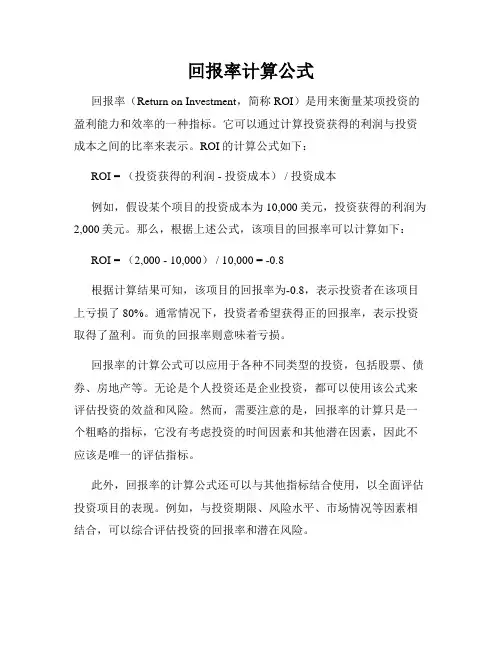 回报率计算公式

回报率（Return on Investment，简称 ROI）是用来衡量某项投资的盈利能力和效率的一种指标。它可以通过计算投资获得的利润与投资成本之间的比率来表示。ROI 的计算公式如下：

ROI =（投资获得的利润 - 投资成本）/ 投资成本

例如，假设某个项目的投资成本为 10,000 美元，投资获得的利润为 2,000 美元。那么，根据上述公式，该项目的回报率可以计算如下：

ROI =（2,000 - 10,000）/ 10,000 = -0.8

根据计算结果可知，该项目的回报率为-0.8，表示投资者在该项目上亏损了 80%。通常情况下，投资者希望获得正的回报率，表示投资取得了盈利。而负的回报率则意味着亏损。

回报率的计算公式可以应用于各种不同类型的投资，包括股票、债券、房地产等。无论是个人投资还是企业投资，都可以使用该公式来评估投资的效益和风险。然而，需要注意的是，回报率的计算只是一个粗略的指标，它没有考虑投资的时间因素和其他潜在因素，因此不应该是唯一的评估指标。

此外，回报率的计算公式还可以与其他指标结合使用，以全面评估投资项目的表现。例如，与投资期限、风险水平、市场情况等因素相结合，可以综合评估投资的回报率和潜在风险。